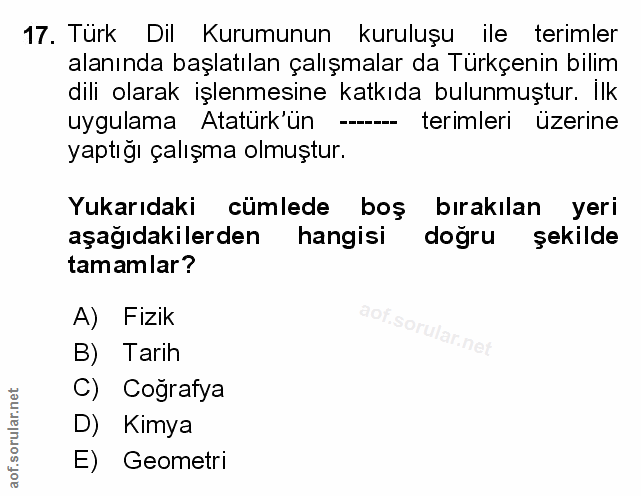 17. Türk Dil Kurumunun kuruluşu ile terimler alanında başlatılan çalışmalar da Türkçenin bilim dili olarak işlenmesine katkıda bulunmuştur. İlk uygulama Atatürk'ün ------- terimleri üzerine yaptığı çalışma olmuştur.

Yukarıdaki cümlede boş bırakılan yeri aşağıdakilerden hangisi doğru şekilde tamamlar?

A) Fizik
B) Tarih
C) Coğrafya
D) Kimya
E) Geometri

aof.sorular.net

aof.sorular.net